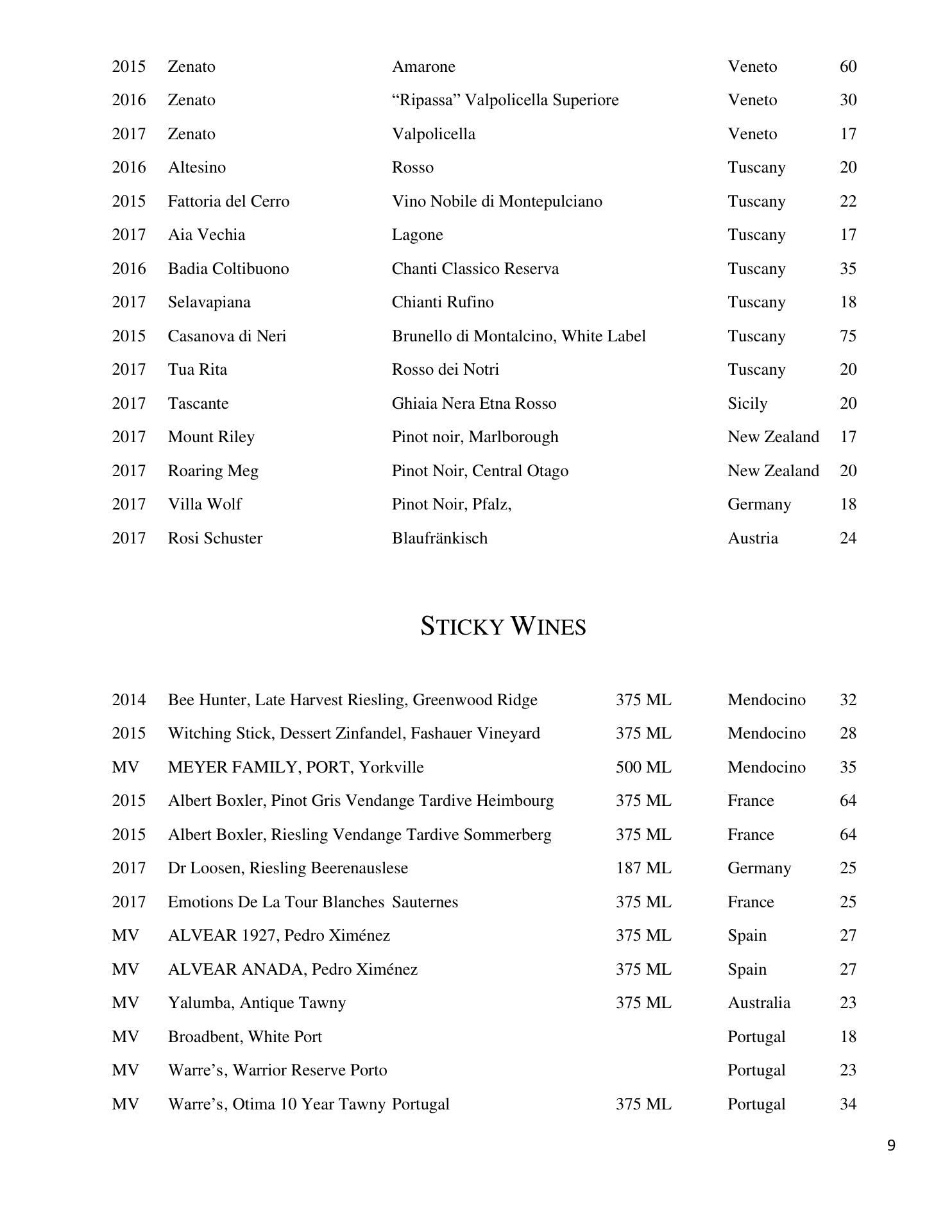 | 2015 | Zenato | Amarone | Veneto | 60 |
|---|---|---|---|---|
| 2016 | Zenato | “Ripassa” Valpolicella Superiore | Veneto | 30 |
| 2017 | Zenato | Valpolicella | Veneto | 17 |
| 2016 | Altesino | Rosso | Tuscany | 20 |
| 2015 | Fattoria del Cerro | Vino Nobile di Montepulciano | Tuscany | 22 |
| 2017 | Aia Vechia | Lagone | Tuscany | 17 |
| 2016 | Badia Coltibuono | Chanti Classico Reserva | Tuscany | 35 |
| 2017 | Selavapiana | Chianti Rufino | Tuscany | 18 |
| 2015 | Casanova di Neri | Brunello di Montalcino, White Label | Tuscany | 75 |
| 2017 | Tua Rita | Rosso dei Notri | Tuscany | 20 |
| 2017 | Tascante | Ghiaia Nera Etna Rosso | Sicily | 20 |
| 2017 | Mount Riley | Pinot noir, Marlborough | New Zealand | 17 |
| 2017 | Roaring Meg | Pinot Noir, Central Otago | New Zealand | 20 |
| 2017 | Villa Wolf | Pinot Noir, Pfalz, | Germany | 18 |
| 2017 | Rosi Schuster | Blaufränkisch | Austria | 24 |

STICKY WINES

| 2014 | Bee Hunter, Late Harvest Riesling, Greenwood Ridge | 375 ML | Mendocino | 32 |
|---|---|---|---|---|
| 2015 | Witching Stick, Dessert Zinfandel, Fashauer Vineyard | 375 ML | Mendocino | 28 |
| MV | MEYER FAMILY, PORT, Yorkville | 500 ML | Mendocino | 35 |
| 2015 | Albert Boxler, Pinot Gris Vendange Tardive Heimbourg | 375 ML | France | 64 |
| 2015 | Albert Boxler, Riesling Vendange Tardive Sommerberg | 375 ML | France | 64 |
| 2017 | Dr Loosen, Riesling Beerenauslese | 187 ML | Germany | 25 |
| 2017 | Emotions De La Tour Blanches Sauternes | 375 ML | France | 25 |
| MV | ALVEAR 1927, Pedro Ximénez | 375 ML | Spain | 27 |
| MV | ALVEAR ANADA, Pedro Ximénez | 375 ML | Spain | 27 |
| MV | Yalumba, Antique Tawny | 375 ML | Australia | 23 |
| MV | Broadbent, White Port | | Portugal | 18 |
| MV | Warre’s, Warrior Reserve Porto | | Portugal | 23 |
| MV | Warre’s, Otima 10 Year Tawny Portugal | 375 ML | Portugal | 34 |

9